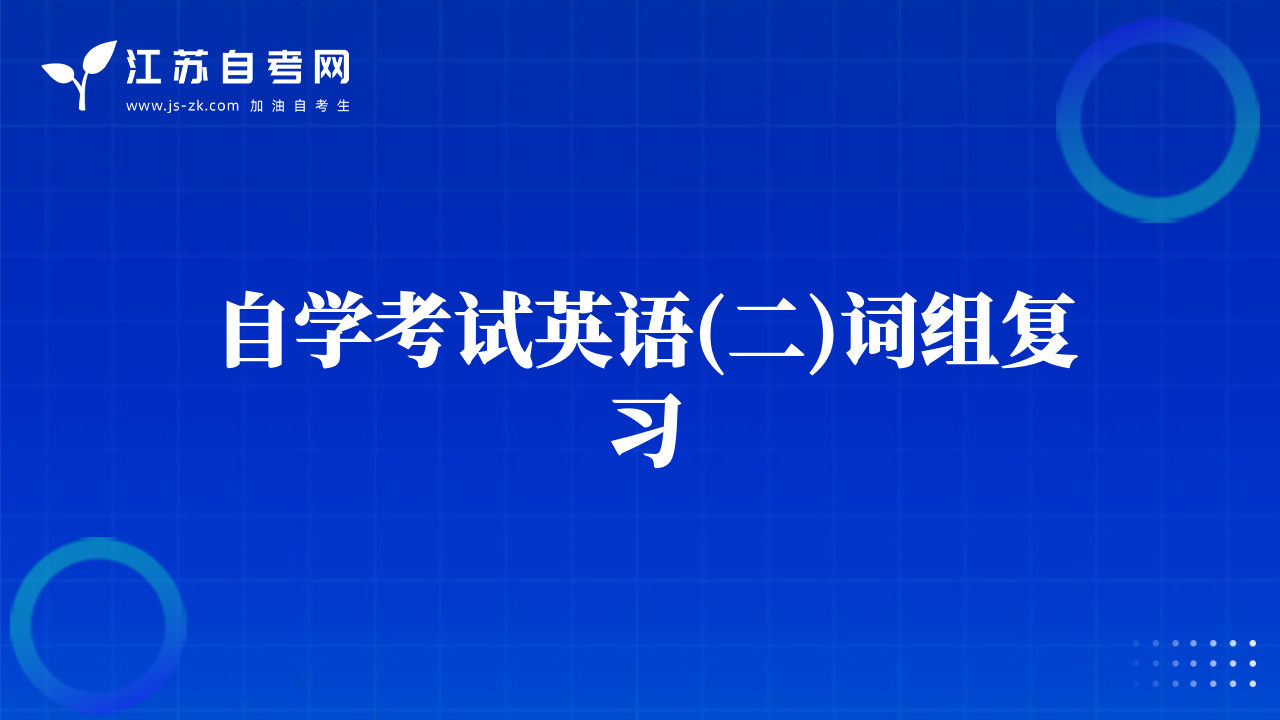 江苏自考网
www.js-zk.com 加油自考生

自学考试英语(二)词组复习